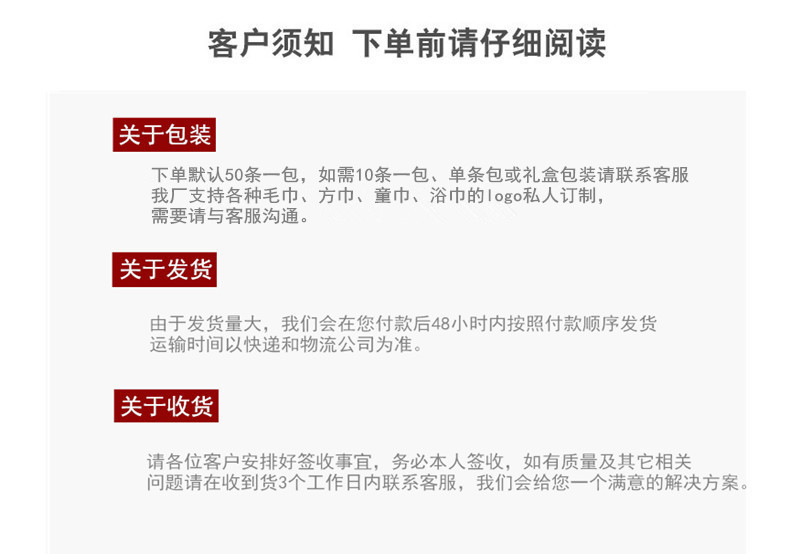 客户须知 下单前请仔细阅读

关于包装

下单默认50条一包，如需10条一包、单条包或礼盒包装请联系客服
我厂支持各种毛巾、方巾、童巾、浴巾的logo私人订制，
需要请与客服沟通。

关于发货

由于发货量大，我们会在您付款后48小时内按照付款顺序发货
运输时间以快递和物流公司为准。

关于收货

请各位客户安排好签收事宜，务必本人签收，如有质量及其它相关
问题请在收到货3个工作日内联系客服，我们会给您一个满意的解决方案。